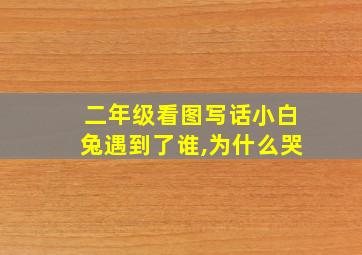 二年级看图写话小白兔遇到了谁,为什么哭